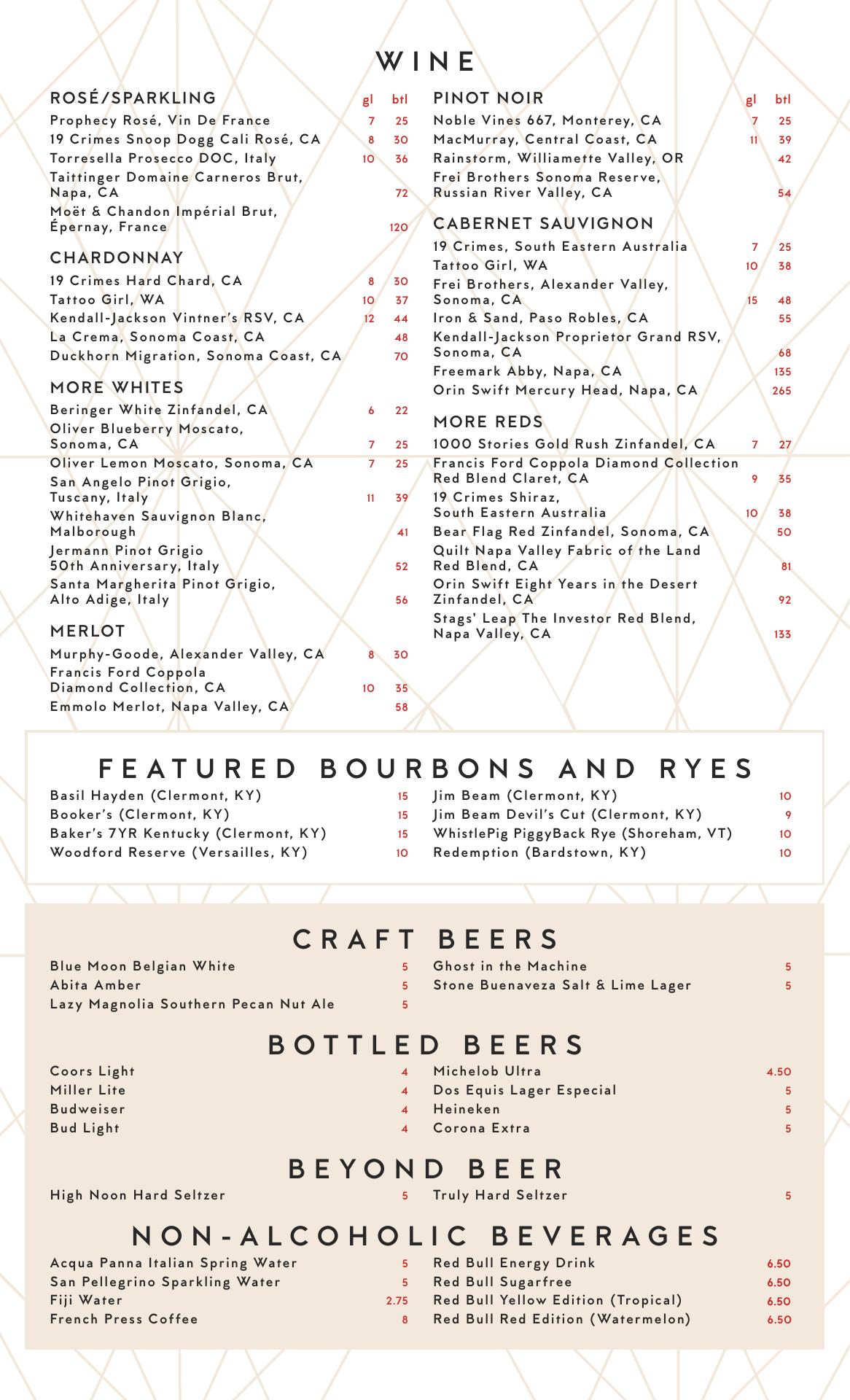 WINE

ROSÉ/SPARKLING gl btl
Prophecy Rosé, Vin De France 7 25
19 Crimes Snoop Dogg Cali Rosé, CA 8 30
Torresella Prosecco DOC, Italy 10 36
Taittinger Domaine Carneros Brut, Napa, CA 72
Moët & Chandon Impérial Brut, Épernay, France 120

CHARDONNAY
19 Crimes Hard Chard, CA 8 30
Tattoo Girl, WA 10 37
Kendall-Jackson Vintner's RSV, CA 12 44
La Crema, Sonoma Coast, CA 48
Duckhorn Migration, Sonoma Coast, CA 70

MORE WHITES
Beringer White Zinfandel, CA 6 22
Oliver Blueberry Moscato, Sonoma, CA 7 25
Oliver Lemon Moscato, Sonoma, CA 7 25
San Angelo Pinot Grigio, Tuscany, Italy 11 39
Whitehaven Sauvignon Blanc, Malborough 41
Jermann Pinot Grigio 50th Anniversary, Italy 52
Santa Margherita Pinot Grigio, Alto Adige, Italy 56

MERLOT
Murphy-Goode, Alexander Valley, CA 8 30
Francis Ford Coppola Diamond Collection, CA 10 35
Emmolo Merlot, Napa Valley, CA 58

PINOT NOIR gl btl
Noble Vines 667, Monterey, CA 7 25
MacMurray, Central Coast, CA 11 39
Rainstorm, Williamette Valley, OR 42
Frei Brothers Sonoma Reserve, Russian River Valley, CA 54

CABERNET SAUVIGNON
19 Crimes, South Eastern Australia 7 25
Tattoo Girl, WA 10 38
Frei Brothers, Alexander Valley, Sonoma, CA 15 48
Iron & Sand, Paso Robles, CA 55
Kendall-Jackson Proprietor Grand RSV, Sonoma, CA 68
Freemark Abby, Napa, CA 135
Orin Swift Mercury Head, Napa, CA 265

MORE REDS
1000 Stories Gold Rush Zinfandel, CA 7 27
Francis Ford Coppola Diamond Collection Red Blend Claret, CA 9 35
19 Crimes Shiraz, South Eastern Australia 10 38
Bear Flag Red Zinfandel, Sonoma, CA 50
Quilt Napa Valley Fabric of the Land Red Blend, CA 81
Orin Swift Eight Years in the Desert Zinfandel, CA 92
Stags' Leap The Investor Red Blend, Napa Valley, CA 133

FEATURED BOURBONS AND RYES
Basil Hayden (Clermont, KY) 15
Booker's (Clermont, KY) 15
Baker's 7YR Kentucky (Clermont, KY) 15
Woodford Reserve (Versailles, KY) 10
Jim Beam (Clermont, KY) 10
Jim Beam Devil's Cut (Clermont, KY) 9
WhistlePig PiggyBack Rye (Shoreham, VT) 10
Redemption (Bardstown, KY) 10

CRAFT BEERS
Blue Moon Belgian White 5
Abita Amber 5
Lazy Magnolia Southern Pecan Nut Ale 5
Ghost in the Machine 5
Stone Buenaveza Salt & Lime Lager 5

BOTTLED BEERS
Coors Light 4
Miller Lite 4
Budweiser 4
Bud Light 4
Michelob Ultra 4.50
Dos Equis Lager Especial 5
Heineken 5
Corona Extra 5

BEYOND BEER
High Noon Hard Seltzer 5
Truly Hard Seltzer 5

NON-ALCOHOLIC BEVERAGES
Acqua Panna Italian Spring Water 5
San Pellegrino Sparkling Water 5
Fiji Water 2.75
French Press Coffee 8
Red Bull Energy Drink 6.50
Red Bull Sugarfree 6.50
Red Bull Yellow Edition (Tropical) 6.50
Red Bull Red Edition (Watermelon) 6.50